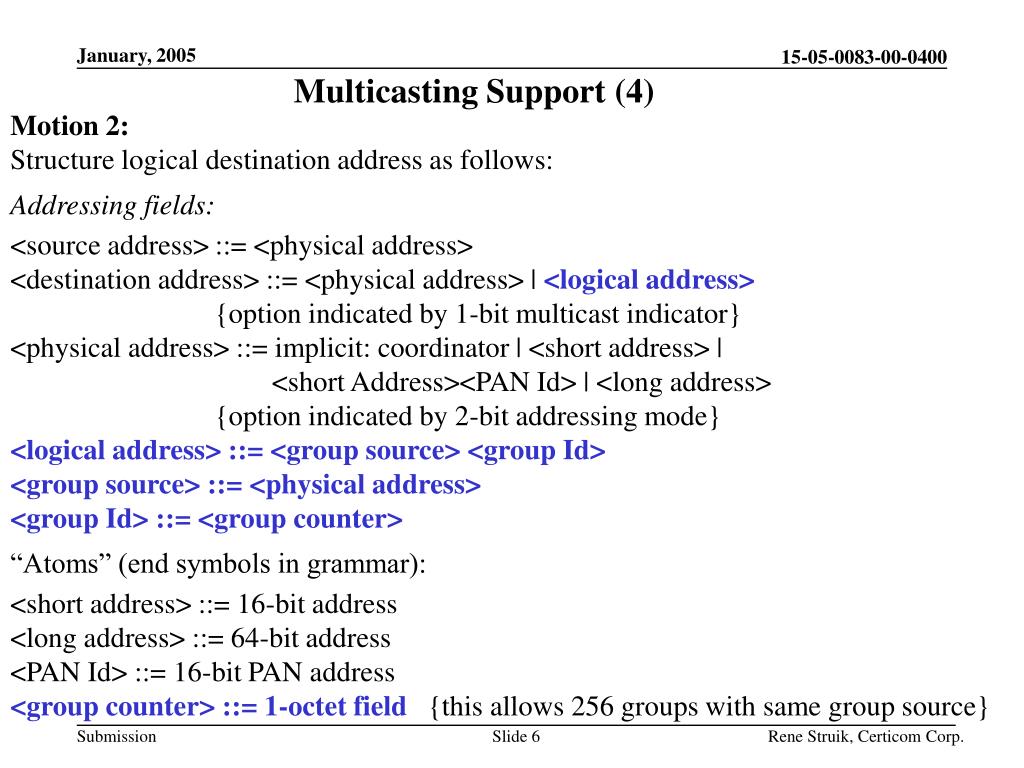 January, 2005

15-05-0083-00-0400

Multicasting Support (4)

Motion 2:
Structure logical destination address as follows:

Addressing fields:

<source address> ::= <physical address>
<destination address> ::= <physical address> | <logical address>
{option indicated by 1-bit multicast indicator}
<physical address> ::= implicit: coordinator | <short address> |
<short Address><PAN Id> | <long address>
{option indicated by 2-bit addressing mode}
<logical address> ::= <group source> <group Id>
<group source> ::= <physical address>
<group Id> ::= <group counter>

“Atoms” (end symbols in grammar):

<short address> ::= 16-bit address
<long address> ::= 64-bit address
<PAN Id> ::= 16-bit PAN address
<group counter> ::= 1-octet field {this allows 256 groups with same group source}

Submission

Slide 6

Rene Struik, Certicom Corp.